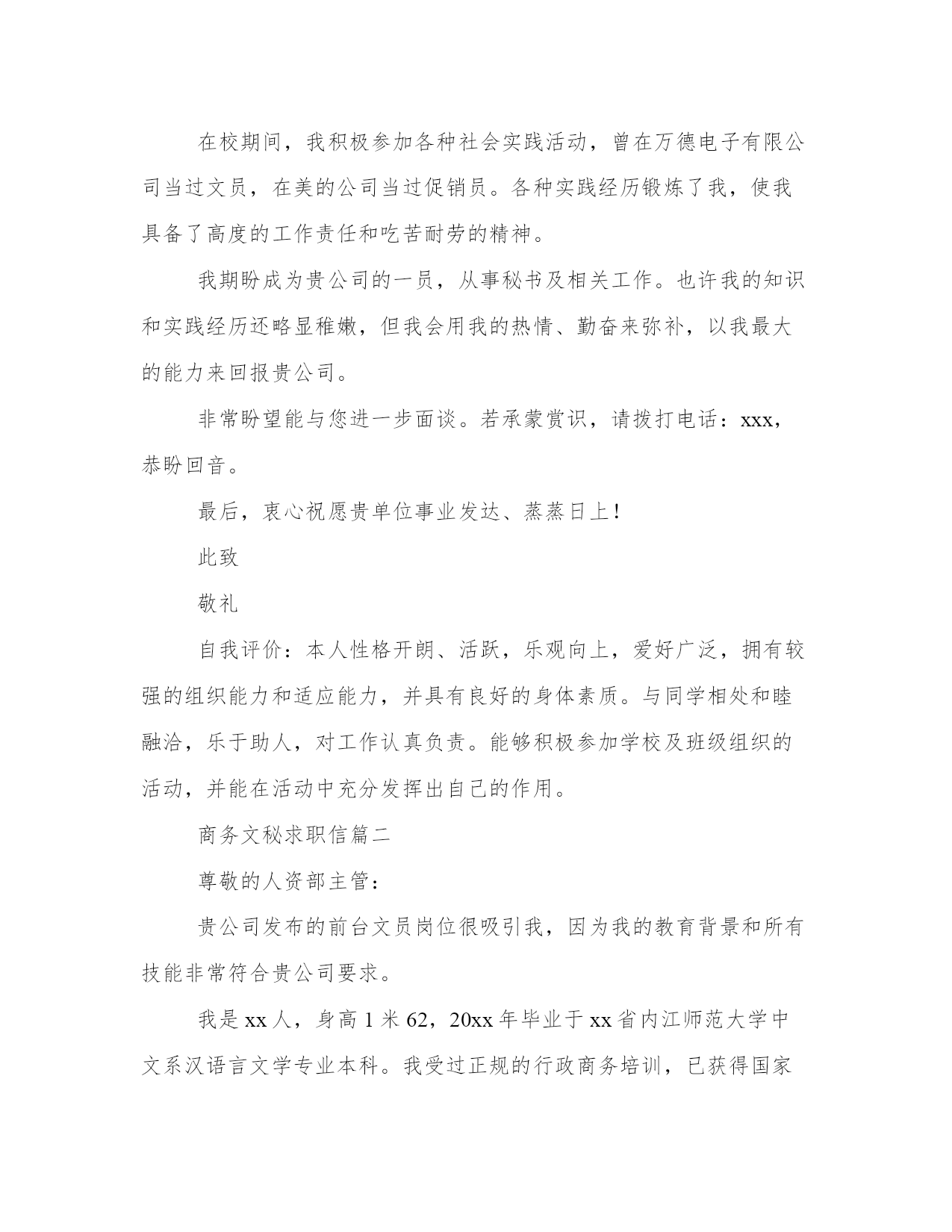 在校期间，我积极参加各种社会实践活动，曾在万德电子有限公司当过文员，在美的公司当过促销员。各种实践经历锻炼了我，使我具备了高度的工作责任和吃苦耐劳的精神。

我期盼成为贵公司的一员，从事秘书及相关工作。也许我的知识和实践经历还略显稚嫩，但我会用我的热情、勤奋来弥补，以我最大的能力来回报贵公司。

非常盼望能与您进一步面谈。若承蒙赏识，请拨打电话：xxx，恭盼回音。

最后，衷心祝愿贵单位事业发达、蒸蒸日上！

此致

敬礼

自我评价：本人性格开朗、活跃，乐观向上，爱好广泛，拥有较强的组织能力和适应能力，并具有良好的身体素质。与同学相处和睦融洽，乐于助人，对工作认真负责。能够积极参加学校及班级组织的活动，并能在活动中充分发挥出自己的作用。

商务文秘求职信篇二

尊敬的人资部主管：

贵公司发布的前台文员岗位很吸引我，因为我的教育背景和所有技能非常符合贵公司要求。

我是 xx 人，身高 1 米 62，20xx 年毕业于 xx 省内江师范大学中文系汉语言文学专业本科。我受过正规的行政商务培训，已获得国家